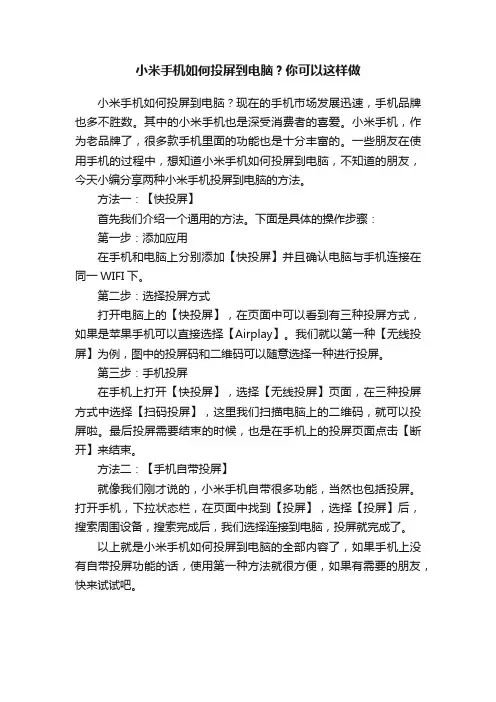 小米手机如何投屏到电脑？你可以这样做

小米手机如何投屏到电脑？现在的手机市场发展迅速，手机品牌也多不胜数。其中的小米手机也是深受消费者的喜爱。小米手机，作为老品牌了，很多款手机里面的功能也是十分丰富的。一些朋友在使用手机的过程中，想知道小米手机如何投屏到电脑，不知道的朋友，今天小编分享两种小米手机投屏到电脑的方法。

方法一：【快投屏】

首先我们介绍一个通用的方法。下面是具体的操作步骤：

第一步：添加应用

在手机和电脑上分别添加【快投屏】并且确认电脑与手机连接在同一 WIFI 下。

第二步：选择投屏方式

打开电脑上的【快投屏】，在页面中可以看到有三种投屏方式，如果是苹果手机可以直接选择【Airplay】。我们就以第一种【无线投屏】为例，图中的投屏码和二维码可以随意选择一种进行投屏。

第三步：手机投屏

在手机上打开【快投屏】，选择【无线投屏】页面，在三种投屏方式中选择【扫码投屏】，这里我们扫描电脑上的二维码，就可以投屏啦。最后投屏需要结束的时候，也是在手机上的投屏页面点击【断开】来结束。

方法二：【手机自带投屏】

就像我们刚才说的，小米手机自带很多功能，当然也包括投屏。打开手机，下拉状态栏，在页面中找到【投屏】，选择【投屏】后，搜索周围设备，搜索完成后，我们选择连接到电脑，投屏就完成了。

以上就是小米手机如何投屏到电脑的全部内容了，如果手机上没有自带投屏功能的话，使用第一种方法就很方便，如果有需要的朋友，快来试试吧。